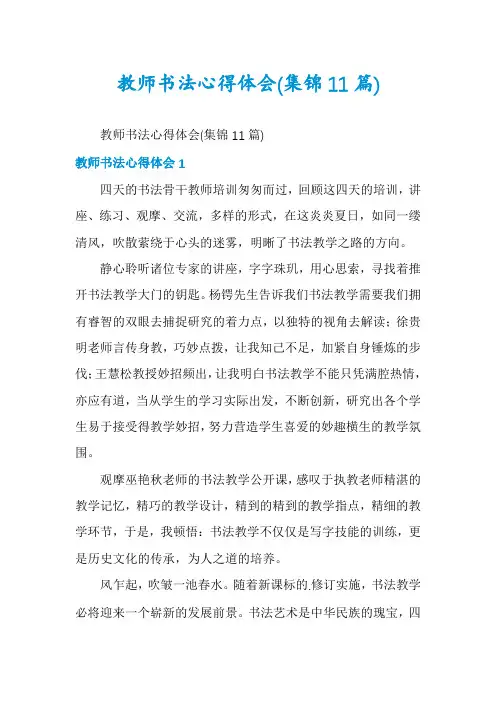 教师书法心得体会(集锦11篇)

教师书法心得体会(集锦11篇)

教师书法心得体会1

四天的书法骨干教师培训匆匆而过，回顾这四天的培训，讲座、练习、观摩、交流，多样的形式，在这炎炎夏日，如同一缕清风，吹散萦绕于心头的迷雾，明晰了书法教学之路的方向。

静心聆听诸位专家的讲座，字字珠玑，用心思索，寻找着推开书法教学大门的钥匙。杨锷先生告诉我们书法教学需要我们拥有睿智的双眼去捕捉研究的着力点，以独特的视角去解读；徐贵明老师言传身教，巧妙点拨，让我知己不足，加紧自身锤炼的步伐；王慧松教授妙招频出，让我明白书法教学不能只凭满腔热情，亦应有道，当从学生的学习实际出发，不断创新，研究出各个学生易于接受得教学妙招，努力营造学生喜爱的妙趣横生的教学氛围。

观摩巫艳秋老师的书法教学公开课，感叹于执教老师精湛的教学记忆，精巧的教学设计，精到的精到的教学指点，精细的教学环节，于是，我顿悟：书法教学不仅仅是写字技能的训练，更是历史文化的传承，为人之道的培养。

风乍起，吹皱一池春水。随着新课标的.修订实施，书法教学必将迎来一个崭新的发展前景。书法艺术是中华民族的瑰宝，四